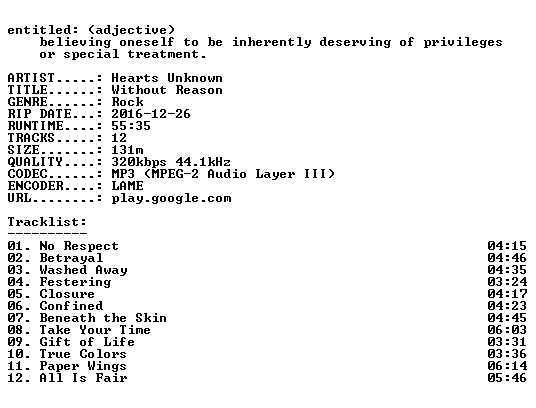 entitled: (adjective)
believing oneself to be inherently deserving of privileges or special treatment.

ARTIST.....: Hearts Unknown
TITLE......: Without Reason
GENRE......: Rock
RIP DATE...: 2016-12-26
RUNTIME....: 55:35
TRACKS.....: 12
SIZE.......: 131m
QUALITY....: 320kbps 44.1kHz
CODEC......: MP3 (MPEG-2 Audio Layer III)
ENCODER....: LAME
URL........: play.google.com

Tracklist:
----------

01. No Respect 04:15
02. Betrayal 04:46
03. Washed Away 04:35
04. Festering 03:24
05. Closure 04:17
06. Confined 04:23
07. Beneath the Skin 04:45
08. Take Your Time 06:03
09. Gift of Life 03:31
10. True Colors 03:36
11. Paper Wings 06:14
12. All Is Fair 05:46